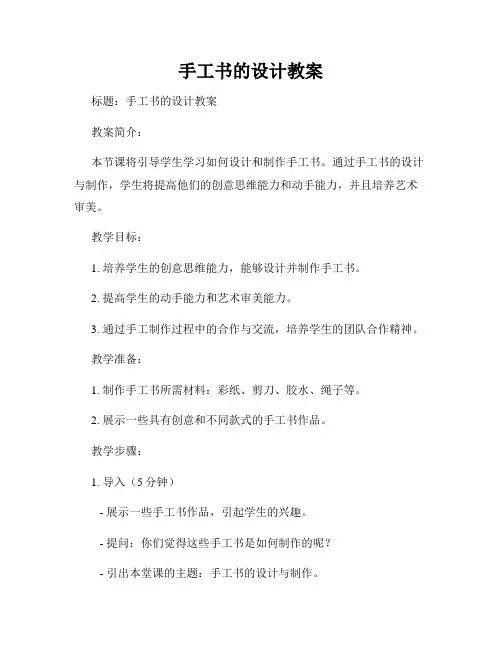 手工书的设计教案

标题：手工书的设计教案

教案简介：

本节课将引导学生学习如何设计和制作手工书。通过手工书的设计与制作，学生将提高他们的创意思维能力和动手能力，并且培养艺术审美。

教学目标：

1. 培养学生的创意思维能力，能够设计并制作手工书。

2. 提高学生的动手能力和艺术审美能力。

3. 通过手工制作过程中的合作与交流，培养学生的团队合作精神。

教学准备：

1. 制作手工书所需材料：彩纸、剪刀、胶水、绳子等。

2. 展示一些具有创意和不同款式的手工书作品。

教学步骤：

1. 导入（5 分钟）

- 展示一些手工书作品，引起学生的兴趣。

- 提问：你们觉得这些手工书是如何制作的呢？

- 引出本堂课的主题：手工书的设计与制作。